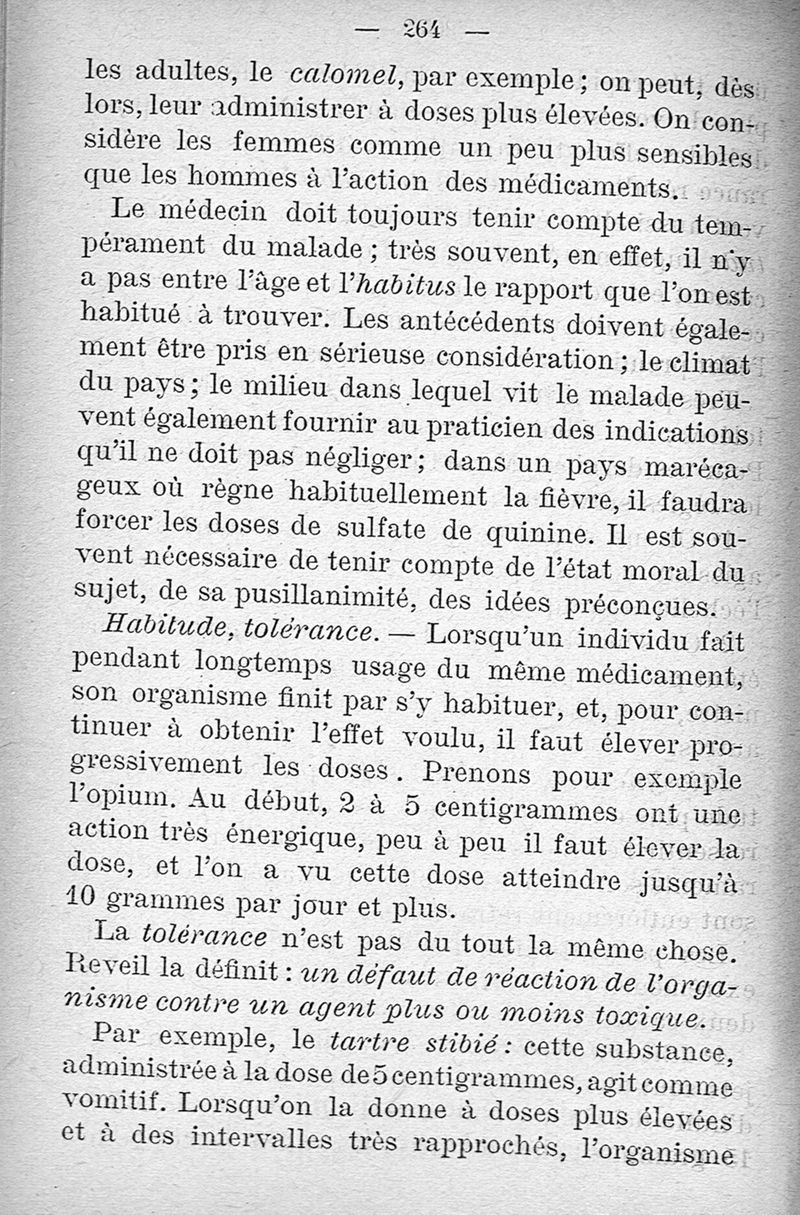 — 264 —

les adultes, le calomel, par exemple ; on peut, dès lors, leur administrer à doses plus élevées. On considère les femmes comme un peu plus sensibles que les hommes à l'action des médicaments.

Le médecin doit toujours tenir compte du tempérament du malade ; très souvent, en effet, il n'y a pas entre l'âge et l'habitus le rapport que l'on est habitué à trouver. Les antécédents doivent également être pris en sérieuse considération ; le climat du pays ; le milieu dans lequel vit le malade peuvent également fournir au praticien des indications qu'il ne doit pas négliger ; dans un pays marécageux où règne habituellement la fièvre, il faudra forcer les doses de sulfate de quinine. Il est souvent nécessaire de tenir compte de l'état moral du sujet, de sa pusillanimité, des idées préconçues.

Habitude, tolérance. — Lorsqu'un individu fait pendant longtemps usage du même médicament, son organisme finit par s'y habituer, et, pour continuer à obtenir l'effet voulu, il faut élever progressivement les doses. Prenons pour exemple l'opium. Au début, 2 à 5 centigrammes ont une action très énergique, peu à peu il faut élever la dose, et l'on a vu cette dose atteindre jusqu'à 10 grammes par jour et plus.

La tolérance n'est pas du tout la même chose. Reveil la définit : un défaut de réaction de l'organisme contre un agent plus ou moins toxique.

Par exemple, le tartre stibié : cette substance, administrée à la dose de 5 centigrammes, agit comme vomitif. Lorsqu'on la donne à doses plus élevées et à des intervalles très rapprochés, l'organisme